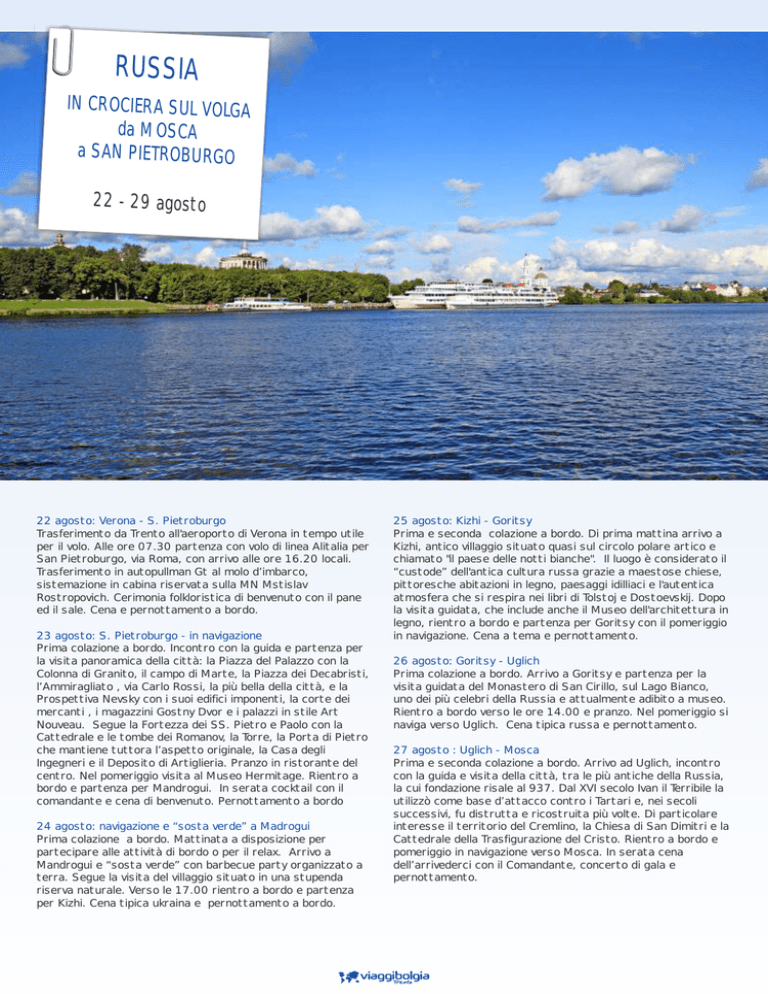 RUSSIA
IN CROCIERA SUL VOLGA
da MOSCA
a SAN PIETROBURGO

22 - 29 agosto

22 agosto: Verona - S. Pietroburgo
Trasferimento da Trento all'aeroporto di Verona in tempo utile per il volo. Alle ore 07.30 partenza con volo di linea Alitalia per San Pietroburgo, via Roma, con arrivo alle ore 16.20 locali. Trasferimento in autopullman Gt al molo d'imbarco, sistemazione in cabina riservata sulla MN Mstislav Rostropovich. Cerimonia folkloristica di benvenuto con il pane ed il sale. Cena e pernottamento a bordo.

23 agosto: S. Pietroburgo - in navigazione
Prima colazione a bordo. Incontro con la guida e partenza per la visita panoramica della città: la Piazza del Palazzo con la Colonna di Granito, il campo di Marte, la Piazza dei Decabristi, l'Ammiragliato , via Carlo Rossi, la più bella della città, e la Prospettiva Nevsky con i suoi edifici imponenti, la corte dei mercanti , i magazzini Gostny Dvor e i palazzi in stile Art Nouveau. Segue la Fortezza dei SS. Pietro e Paolo con la Cattedrale e le tombe dei Romanov, la Torre, la Porta di Pietro che mantiene tuttora l'aspetto originale, la Casa degli Ingegneri e il Deposito di Artiglieria. Pranzo in ristorante del centro. Nel pomeriggio visita al Museo Hermitage. Rientro a bordo e partenza per Mandrogui. In serata cocktail con il comandante e cena di benvenuto. Pernottamento a bordo

24 agosto: navigazione e "sosta verde" a Madrogui
Prima colazione a bordo. Mattinata a disposizione per partecipare alle attività di bordo o per il relax. Arrivo a Mandrogui e "sosta verde" con barbecue party organizzato a terra. Segue la visita del villaggio situato in una stupenda riserva naturale. Verso le 17.00 rientro a bordo e partenza per Kizhi. Cena tipica ukraina e pernottamento a bordo.

25 agosto: Kizhi - Goritsy
Prima e seconda colazione a bordo. Di prima mattina arrivo a Kizhi, antico villaggio situato quasi sul circolo polare artico e chiamato "Il paese delle notti bianche". Il luogo è considerato il "custode" dell'antica cultura russa grazie a maestose chiese, pittoresche abitazioni in legno, paesaggi idilliaci e l'autentica atmosfera che si respira nei libri di Tolstoj e Dostoevskij. Dopo la visita guidata, che include anche il Museo dell'architettura in legno, rientro a bordo e partenza per Goritsy con il pomeriggio in navigazione. Cena a tema e pernottamento.

26 agosto: Goritsy - Uglich
Prima colazione a bordo. Arrivo a Goritsy e partenza per la visita guidata del Monastero di San Cirillo, sul Lago Bianco, uno dei più celebri della Russia e attualmente adibito a museo. Rientro a bordo verso le ore 14.00 e pranzo. Nel pomeriggio si naviga verso Uglich. Cena tipica russa e pernottamento.

27 agosto : Uglich - Mosca
Prima e seconda colazione a bordo. Arrivo ad Uglich, incontro con la guida e visita della città, tra le più antiche della Russia, la cui fondazione risale al 937. Dal XVI secolo Ivan il Terribile la utilizzò come base d'attacco contro i Tartari e, nei secoli successivi, fu distrutta e ricostruita più volte. Di particolare interesse il territorio del Cremlino, la Chiesa di San Dimitri e la Cattedrale della Trasfigurazione del Cristo. Rientro a bordo e pomeriggio in navigazione verso Mosca. In serata cena dell'arrivederci con il Comandante, concerto di gala e pernottamento.

viaggibolgia